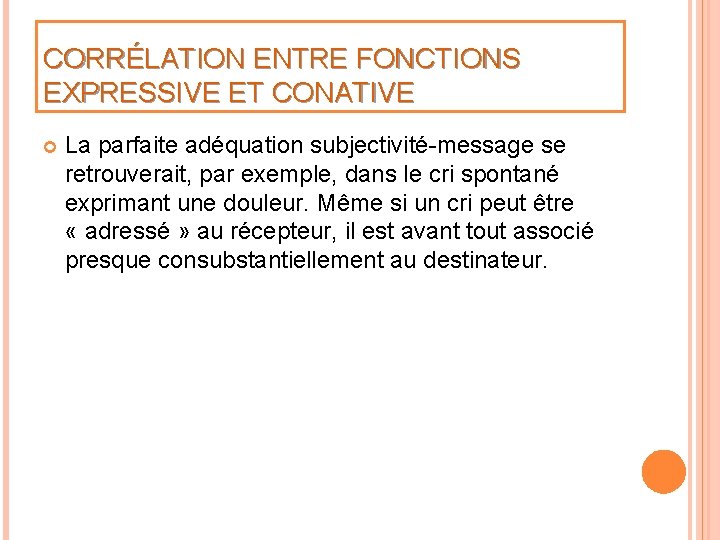 CORRÉLATION ENTRE FONCTIONS EXPRESSIVE ET CONATIVE

• La parfaite adéquation subjectivité-message se retrouverait, par exemple, dans le cri spontané exprimant une douleur. Même si un cri peut être « adressé » au récepteur, il est avant tout associé presque consubstantiellement au destinateur.